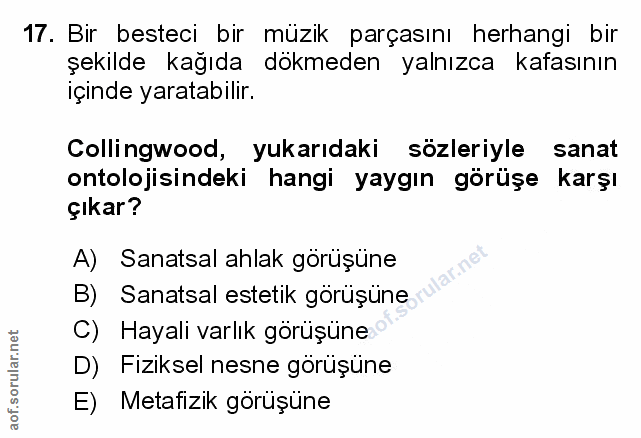 17. Bir besteci bir müzik parçasını herhangi bir şekilde kağıda dökmeden yalnızca kafasının içinde yaratabilir.

Collingwood, yukarıdaki sözleriyle sanat ontolojisindeki hangi yaygın görüşe karşı çıkar?

A) Sanatsal ahlak görüşüne
B) Sanatsal estetik görüşüne
C) Hayali varlık görüşüne
D) Fiziksel nesne görüşüne
E) Metafizik görüşüne

aof.sorular.net